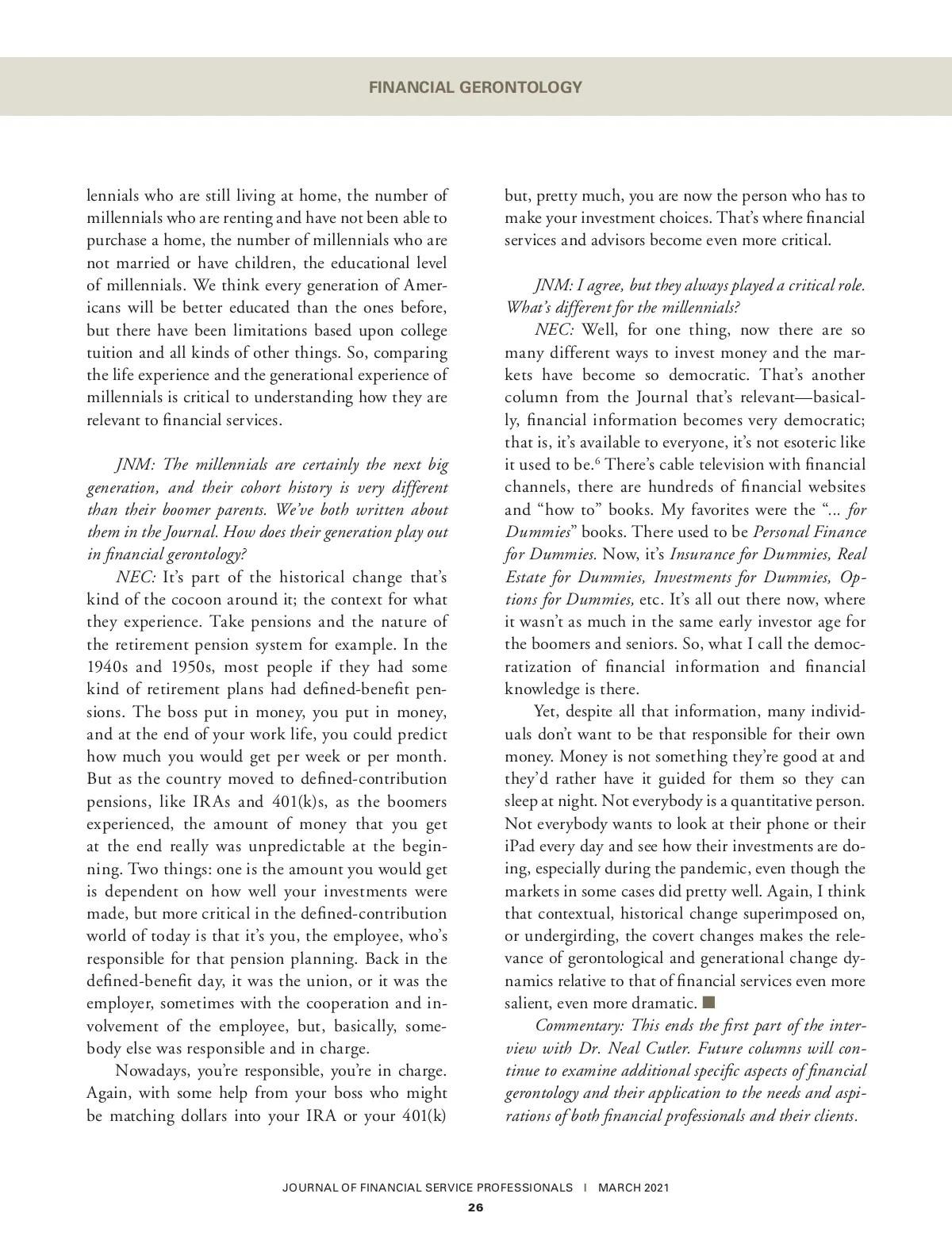 FINANCIAL GERONTOLOGY

lennials who are still living at home, the number of millennials who are renting and have not been able to purchase a home, the number of millennials who are not married or have children, the educational level of millennials. We think every generation of Americans will be better educated than the ones before, but there have been limitations based upon college tuition and all kinds of other things. So, comparing the life experience and the generational experience of millennials is critical to understanding how they are relevant to financial services.

JNM: The millennials are certainly the next big generation, and their cohort history is very different than their boomer parents. We've both written about them in the Journal. How does their generation play out in financial gerontology?

NEC: It's part of the historical change that's kind of the cocoon around it; the context for what they experience. Take pensions and the nature of the retirement pension system for example. In the 1940s and 1950s, most people if they had some kind of retirement plans had defined-benefit pensions. The boss put in money, you put in money, and at the end of your work life, you could predict how much you would get per week or per month. But as the country moved to defined-contribution pensions, like IRAs and 401(k)s, as the boomers experienced, the amount of money that you get at the end really was unpredictable at the beginning. Two things: one is the amount you would get is dependent on how well your investments were made, but more critical in the defined-contribution world of today is that it's you, the employee, who's responsible for that pension planning. Back in the defined-benefit day, it was the union, or it was the employer, sometimes with the cooperation and involvement of the employee, but, basically, somebody else was responsible and in charge.

Nowadays, you're responsible, you're in charge. Again, with some help from your boss who might be matching dollars into your IRA or your 401(k) but, pretty much, you are now the person who has to make your investment choices. That's where financial services and advisors become even more critical.

JNM: I agree, but they always played a critical role. What's different for the millennials?

NEC: Well, for one thing, now there are so many different ways to invest money and the markets have become so democratic. That's another column from the Journal that's relevant—basically, financial information becomes very democratic; that is, it's available to everyone, it's not esoteric like it used to be.$^6$ There's cable television with financial channels, there are hundreds of financial websites and "how to" books. My favorites were the "... for Dummies" books. There used to be Personal Finance for Dummies. Now, it's Insurance for Dummies, Real Estate for Dummies, Investments for Dummies, Options for Dummies, etc. It's all out there now, where it wasn't as much in the same early investor age for the boomers and seniors. So, what I call the democratization of financial information and financial knowledge is there.

Yet, despite all that information, many individuals don't want to be that responsible for their own money. Money is not something they're good at and they'd rather have it guided for them so they can sleep at night. Not everybody is a quantitative person. Not everybody wants to look at their phone or their iPad every day and see how their investments are doing, especially during the pandemic, even though the markets in some cases did pretty well. Again, I think that contextual, historical change superimposed on, or undergirding, the covert changes makes the relevance of gerontological and generational change dynamics relative to that of financial services even more salient, even more dramatic.

Commentary: This ends the first part of the interview with Dr. Neal Cutler. Future columns will continue to examine additional specific aspects of financial gerontology and their application to the needs and aspirations of both financial professionals and their clients.

JOURNAL OF FINANCIAL SERVICE PROFESSIONALS | MARCH 2021
26